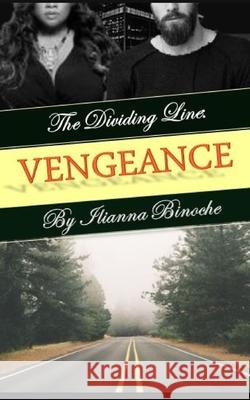 The Dividing Line.

VENGEANCE

By Ilianna Binoche

Kraina Książek